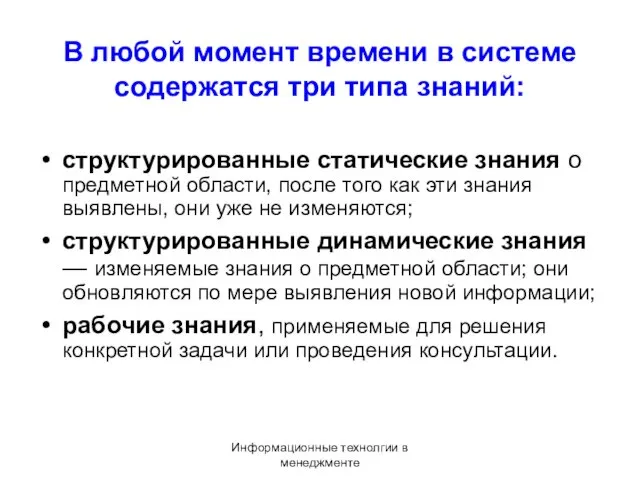 В любой момент времени в системе содержатся три типа знаний:

• структурированные статические знания о предметной области, после того как эти знания выявлены, они уже не изменяются;
• структурированные динамические знания — изменяемые знания о предметной области; они обновляются по мере выявления новой информации;
• рабочие знания, применяемые для решения конкретной задачи или проведения консультации.

Информационные технолгии в менеджменте